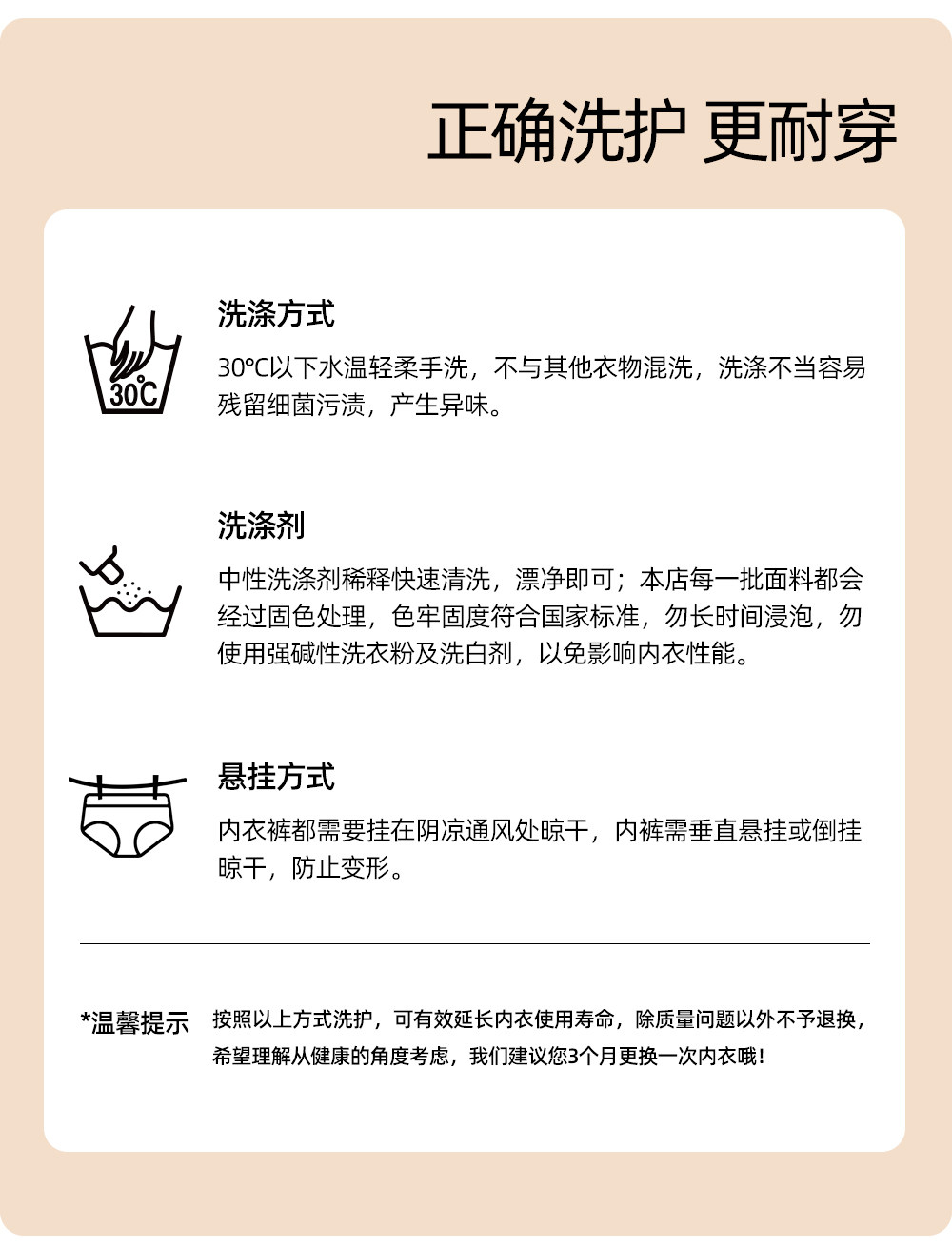 正确洗护 更耐穿

30℃

洗涤方式

30℃以下水温轻柔手洗，不与其他衣物混洗，洗涤不当容易残留细菌污渍，产生异味。

洗涤剂

中性洗涤剂稀释快速清洗，漂净即可；本店每一批面料都会经过固色处理，色牢固度符合国家标准，勿长时间浸泡，勿使用强碱性洗衣粉及洗白剂，以免影响内衣性能。

悬挂方式

内衣裤都需要挂在阴凉通风处晾干，内裤需垂直悬挂或倒挂晾干，防止变形。

*温馨提示

按照以上方式洗护，可有效延长内衣使用寿命，除质量问题以外不予退换，希望理解从健康的角度考虑，我们建议您3个月更换一次内衣哦！